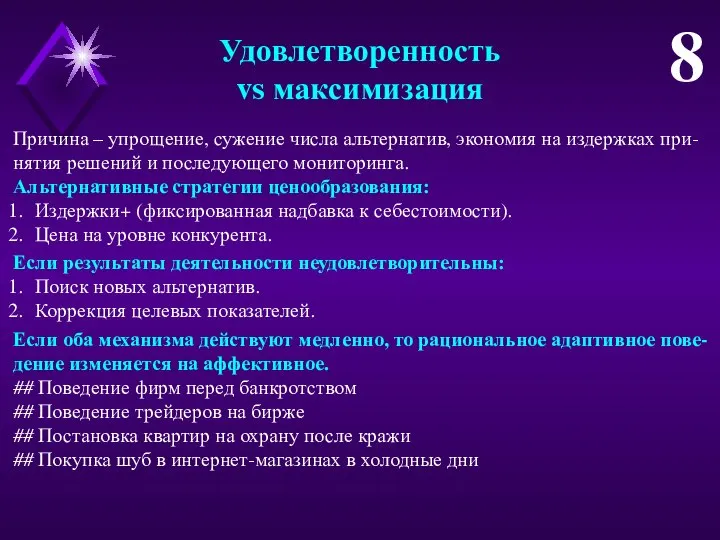 Удовлетворенность vs максимизация

8

Причина – упрощение, сужение числа альтернатив, экономия на издержках принятия решений и последующего мониторинга.

Альтернативные стратегии ценообразования:
1. Издержки+ (фиксированная надбавка к себестоимости).
2. Цена на уровне конкурента.

Если результаты деятельности неудовлетворительны:
1. Поиск новых альтернатив.
2. Коррекция целевых показателей.

Если оба механизма действуют медленно, то рациональное адаптивное поведение изменяется на аффективное.
## Поведение фирм перед банкротством
## Поведение трейдеров на бирже
## Постановка квартир на охрану после кражи
## Покупка шуб в интернет-магазинах в холодные дни